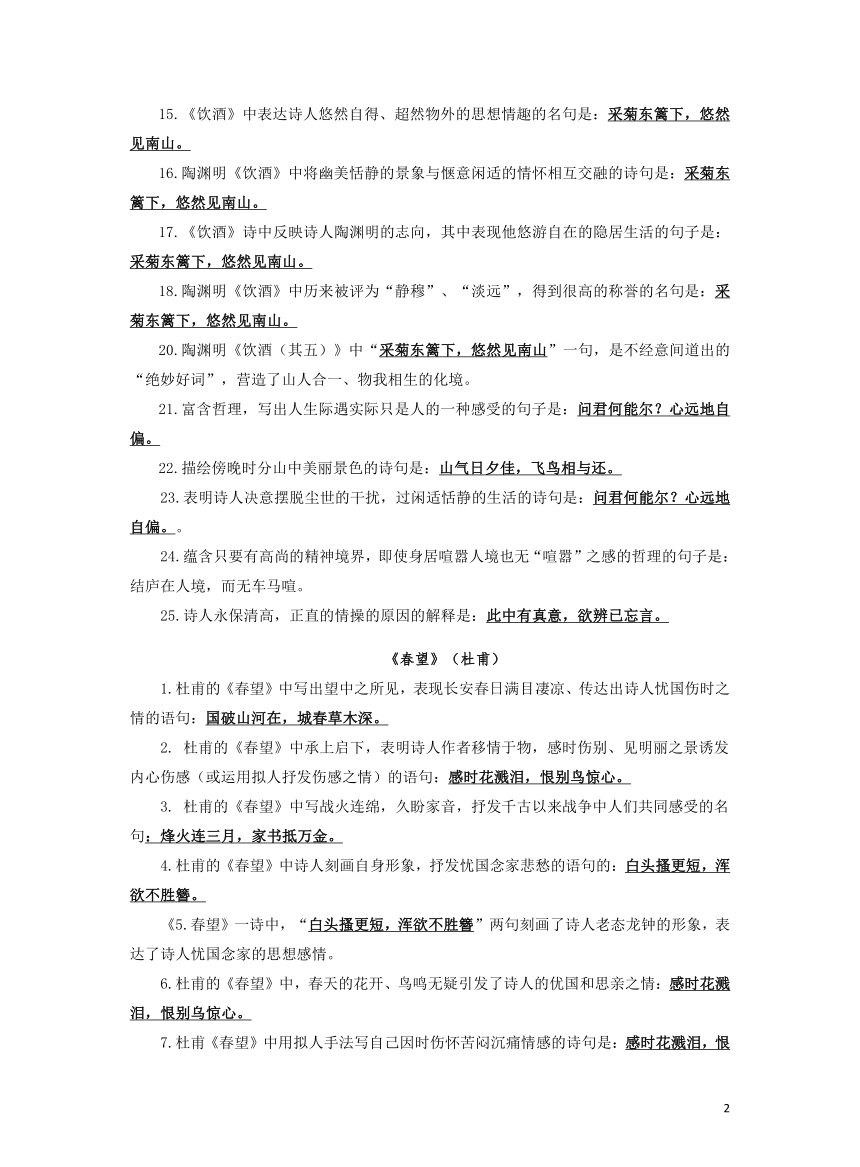 15.《饮酒》中表达诗人悠然自得、超然物外的思想情趣的名句是：采菊东篱下，悠然见南山。

16.陶渊明《饮酒》中将幽美恬静的景象与惬意闲适的情怀相互交融的诗句是：采菊东篱下，悠然见南山。

17.《饮酒》诗中反映诗人陶渊明的志向，其中表现他悠游自在的隐居生活的句子是：采菊东篱下，悠然见南山。

18.陶渊明《饮酒》中历来被评为“静穆”、“淡远”，得到很高的称誉的名句是：采菊东篱下，悠然见南山。

20.陶渊明《饮酒（其五）》中“采菊东篱下，悠然见南山”一句，是不经意间道出的“绝妙好词”，营造了山人合一、物我相生的化境。

21.富含哲理，写出人生际遇实际只是人的一种感受的句子是：问君何能尔？心远地自偏。

22.描绘傍晚时分山中美丽景色的诗句是：山气日夕佳，飞鸟相与还。

23.表明诗人决意摆脱尘世的干扰，过闲适恬静的生活的诗句是：问君何能尔？心远地自偏。。

24.蕴含只要有高尚的精神境界，即使身居喧嚣人境也无“喧嚣”之感的哲理的句子是：结庐在人境，而无车马喧。

25.诗人永保清高，正直的情操的原因的解释是：此中有真意，欲辨已忘言。

《春望》（杜甫）

1.杜甫的《春望》中写出望中之所见，表现长安春日满目凄凉、传达出诗人忧国伤时之情的语句：国破山河在，城春草木深。

2. 杜甫的《春望》中承上启下，表明诗人作者移情于物，感时伤别、见明丽之景诱发内心伤感（或运用拟人抒发伤感之情）的语句：感时花溅泪，恨别鸟惊心。

3. 杜甫的《春望》中写战火连绵，久盼家音，抒发千古以来战争中人们共同感受的名句：烽火连三月，家书抵万金。

4.杜甫的《春望》中诗人刻画自身形象，抒发忧国念家悲愁的语句的：白头搔更短，浑欲不胜簪。

《5.春望》一诗中，“白头搔更短，浑欲不胜簪”两句刻画了诗人老态龙钟的形象，表达了诗人忧国念家的思想感情。

6.杜甫的《春望》中，春天的花开、鸟鸣无疑引发了诗人的优国和思亲之情：感时花溅泪，恨别鸟惊心。

7.杜甫《春望》中用拟人手法写自己因时伤怀苦闷沉痛情感的诗句是：感时花溅泪，恨

2